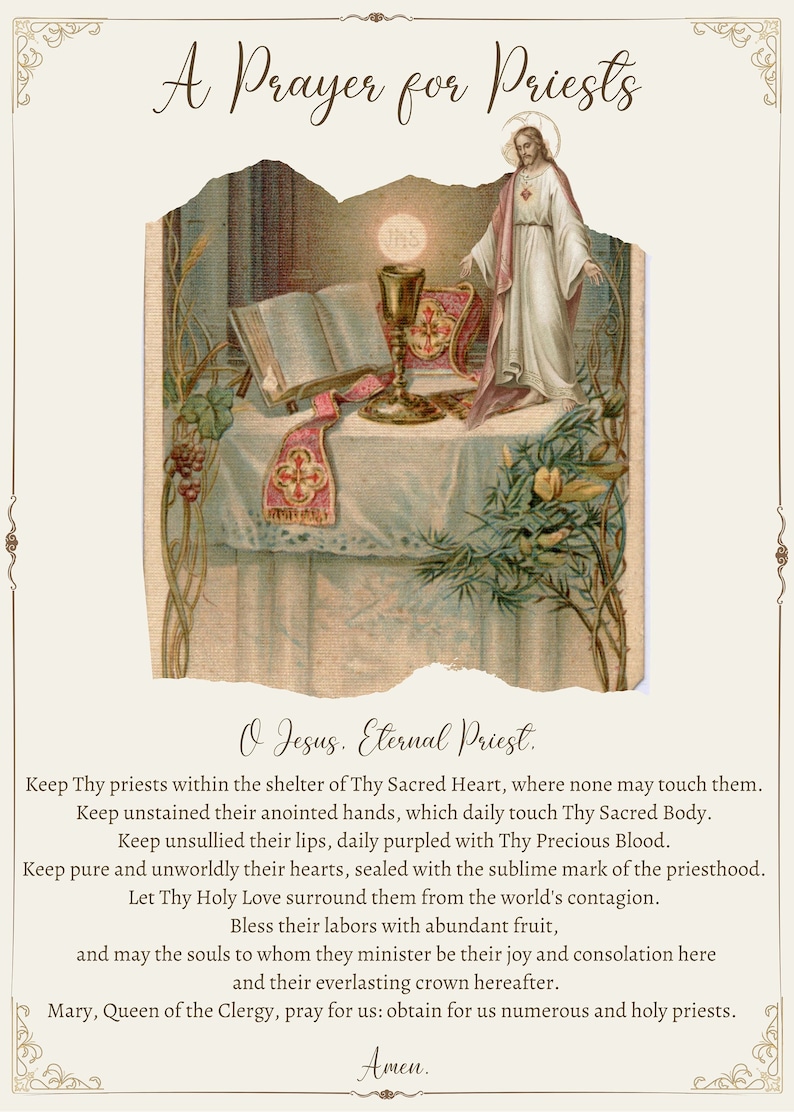 A Prayer for Priests

IHS

O Jesus, Eternal Priest,

Keep Thy priests within the shelter of Thy Sacred Heart, where none may touch them.
Keep unstained their anointed hands, which daily touch Thy Sacred Body.
Keep unsullied their lips, daily purpled with Thy Precious Blood.
Keep pure and unworldly their hearts, sealed with the sublime mark of the priesthood.
Let Thy Holy Love surround them from the world's contagion.
Bless their labors with abundant fruit,
and may the souls to whom they minister be their joy and consolation here
and their everlasting crown hereafter.
Mary, Queen of the Clergy, pray for us: obtain for us numerous and holy priests.

Amen.